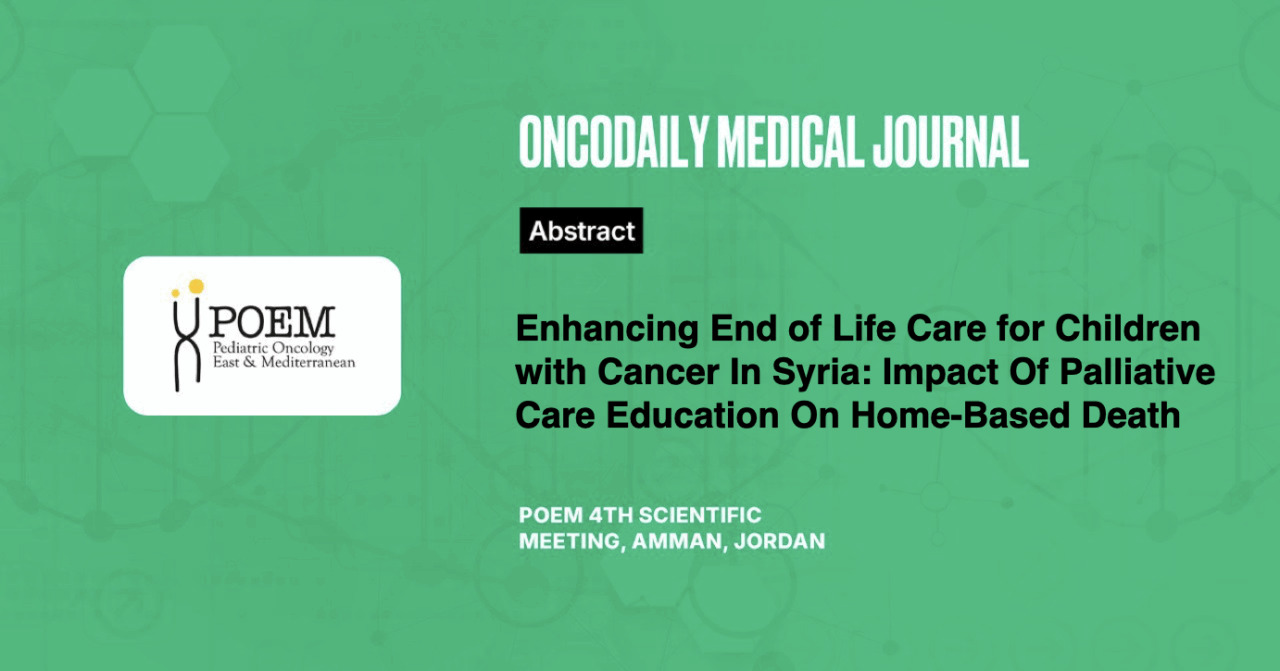 POEM
Pediatric Oncology
East & Mediterranean

ONCODAILY MEDICAL JOURNAL

Abstract

Enhancing End of Life Care for Children with Cancer In Syria: Impact Of Palliative Care Education On Home-Based Death

POEM 4TH SCIENTIFIC MEETING, AMMAN, JORDAN